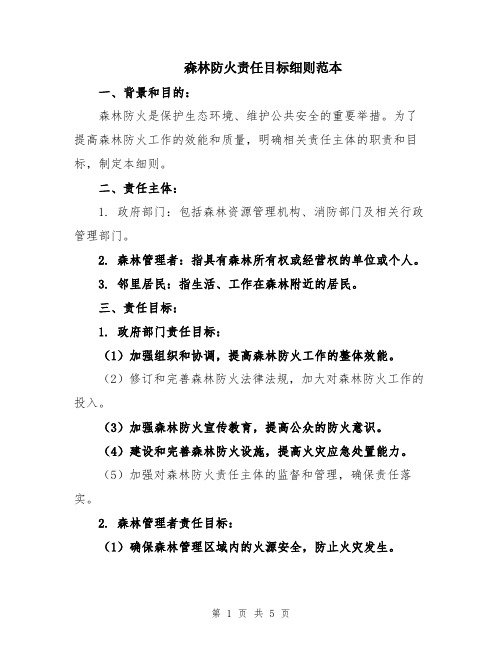 森林防火责任目标细则范本

一、背景和目的：

森林防火是保护生态环境、维护公共安全的重要举措。为了提高森林防火工作的效能和质量，明确相关责任主体的职责和目标，制定本细则。

二、责任主体：

1. 政府部门：包括森林资源管理机构、消防部门及相关行政管理部门。

2. 森林管理者：指具有森林所有权或经营权的单位或个人。

3. 邻里居民：指生活、工作在森林附近的居民。

三、责任目标：

1. 政府部门责任目标：

（1）加强组织和协调，提高森林防火工作的整体效能。

（2）修订和完善森林防火法律法规，加大对森林防火工作的投入。

（3）加强森林防火宣传教育，提高公众的防火意识。

（4）建设和完善森林防火设施，提高火灾应急处置能力。

（5）加强对森林防火责任主体的监督和管理，确保责任落实。

2. 森林管理者责任目标：

（1）确保森林管理区域内的火源安全，防止火灾发生。

第 1 页 共 5 页